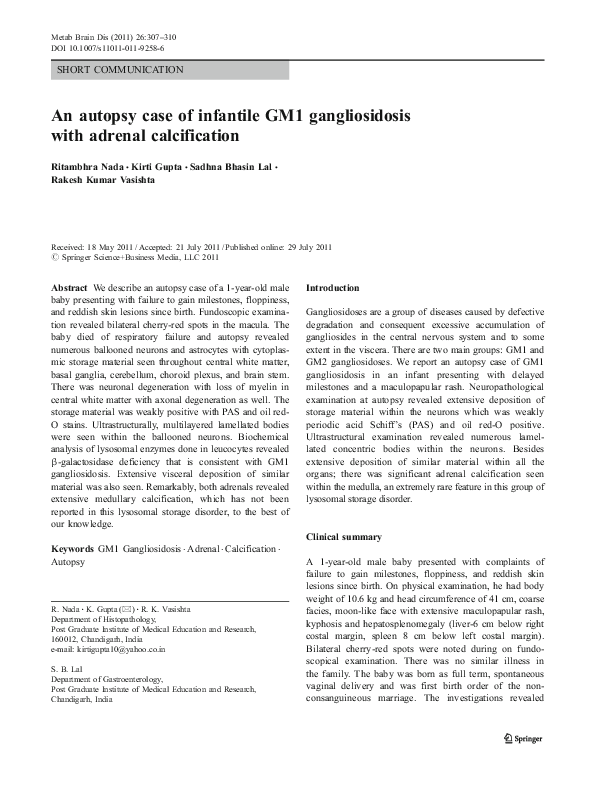 Metab Brain Dis (2011) 26:307–310
DOI 10.1007/s11011-011-9258-6

SHORT COMMUNICATION

An autopsy case of infantile GM1 gangliosidosis with adrenal calcification

Ritambhra Nada · Kirti Gupta · Sadhna Bhasin Lal · Rakesh Kumar Vasishta

Received: 18 May 2011 / Accepted: 21 July 2011 / Published online: 29 July 2011
© Springer Science+Business Media, LLC 2011

Abstract We describe an autopsy case of a 1-year-old male baby presenting with failure to gain milestones, floppiness, and reddish skin lesions since birth. Fundoscopic examination revealed bilateral cherry-red spots in the macula. The baby died of respiratory failure and autopsy revealed numerous ballooned neurons and astrocytes with cytoplasmic storage material seen throughout central white matter, basal ganglia, cerebellum, choroid plexus, and brain stem. There was neuronal degeneration with loss of myelin in central white matter with axonal degeneration as well. The storage material was weakly positive with PAS and oil red-O stains. Ultrastructurally, multilayered lamellated bodies were seen within the ballooned neurons. Biochemical analysis of lysosomal enzymes done in leucocytes revealed β-galactosidase deficiency that is consistent with GM1 gangliosidosis. Extensive visceral deposition of similar material was also seen. Remarkably, both adrenals revealed extensive medullary calcification, which has not been reported in this lysosomal storage disorder, to the best of our knowledge.

Keywords GM1 Gangliosidosis · Adrenal · Calcification · Autopsy

R. Nada · K. Gupta (✉) · R. K. Vasishta
Department of Histopathology,
Post Graduate Institute of Medical Education and Research,
160012, Chandigarh, India
e-mail: kirtigupta10@yahoo.co.in

S. B. Lal
Department of Gastroenterology,
Post Graduate Institute of Medical Education and Research,
Chandigarh, India

Introduction

Gangliosidoses are a group of diseases caused by defective degradation and consequent excessive accumulation of gangliosides in the central nervous system and to some extent in the viscera. There are two main groups: GM1 and GM2 gangliosidoses. We report an autopsy case of GM1 gangliosidosis in an infant presenting with delayed milestones and a maculopapular rash. Neuropathological examination at autopsy revealed extensive deposition of storage material within the neurons which was weakly periodic acid Schiff's (PAS) and oil red-O positive. Ultrastructural examination revealed numerous lamellated concentric bodies within the neurons. Besides extensive deposition of similar material within all the organs; there was significant adrenal calcification seen within the medulla, an extremely rare feature in this group of lysosomal storage disorder.

Clinical summary

A 1-year-old male baby presented with complaints of failure to gain milestones, floppiness, and reddish skin lesions since birth. On physical examination, he had body weight of 10.6 kg and head circumference of 41 cm, coarse facies, moon-like face with extensive maculopapular rash, kyphosis and hepatosplenomegaly (liver-6 cm below right costal margin, spleen 8 cm below left costal margin). Bilateral cherry-red spots were noted during on fundoscopical examination. There was no similar illness in the family. The baby was born as full term, spontaneous vaginal delivery and was first birth order of the non-consanguineous marriage. The investigations revealed

Springer